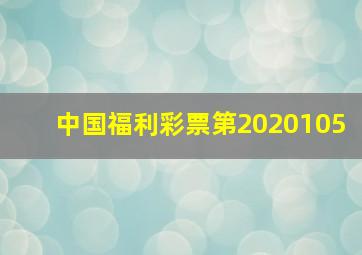 中国福利彩票第2020105